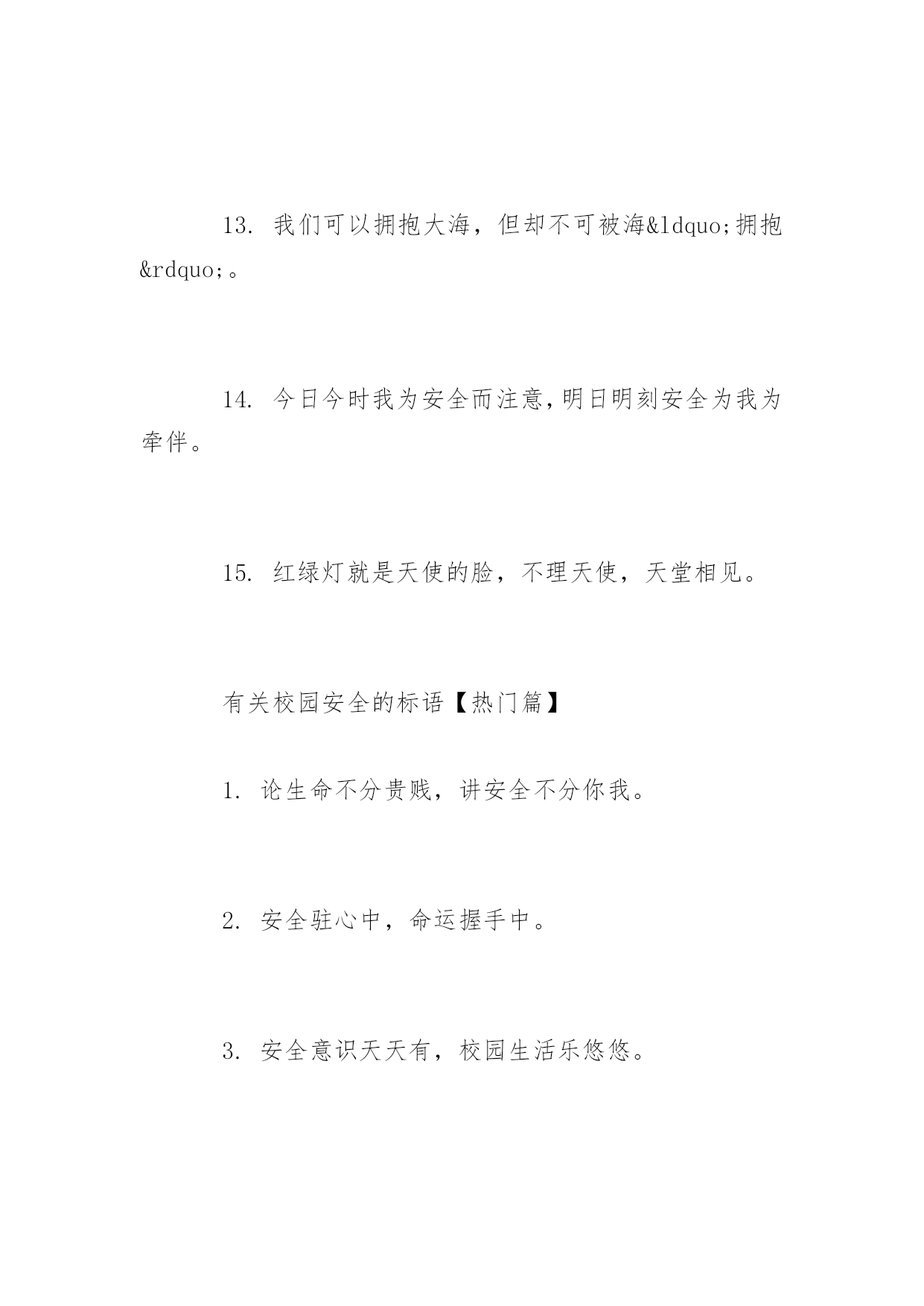 13. 我们可以拥抱大海，但却不可被海&ldquo;拥抱&rdquo;。

14. 今日今时我为安全而注意,明日明刻安全为我为牵伴。

15. 红绿灯就是天使的脸，不理天使，天堂相见。

有关校园安全的标语【热门篇】

1. 论生命不分贵贱，讲安全不分你我。

2. 安全驻心中，命运握手中。

3. 安全意识天天有，校园生活乐悠悠。